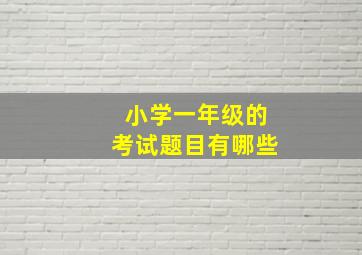 小学一年级的
考试题目有哪些